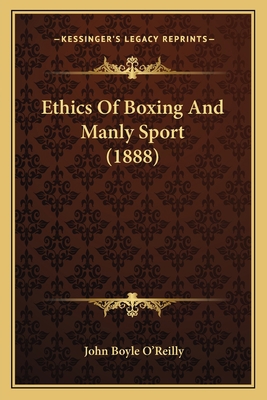 —KESSINGER'S LEGACY REPRINTS—

Ethics Of Boxing And Manly Sport (1888)

John Boyle O'Reilly